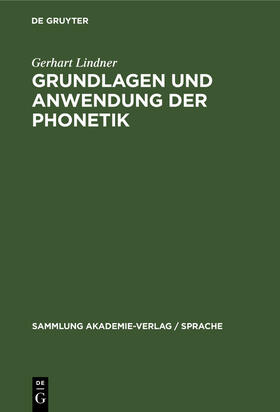 DE GRUYTER

Gerhart Lindner

GRUNDLAGEN UND ANWENDUNG DER PHONETIK

SAMMLUNG AKADEMIE-VERLAG / SPRACHE

DE
G